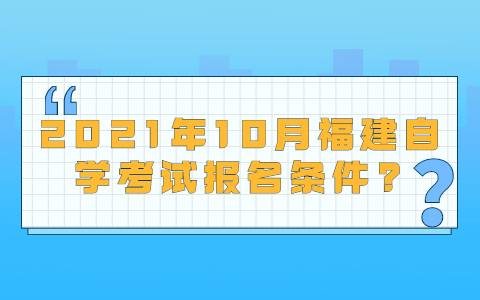 “
2021年10月福建自学考试报名条件？
?